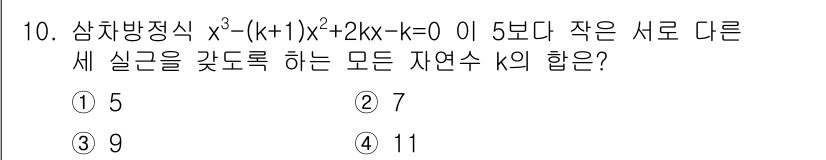 10. 삼차방정식 $x^3-(k+1)x^2+2kx-k=0$ 이 5보다 작은 서로 다른 세 실근을 갖도록 하는 모든 자연수 k의 합은?

① 5
② 7
③ 9
④ 11